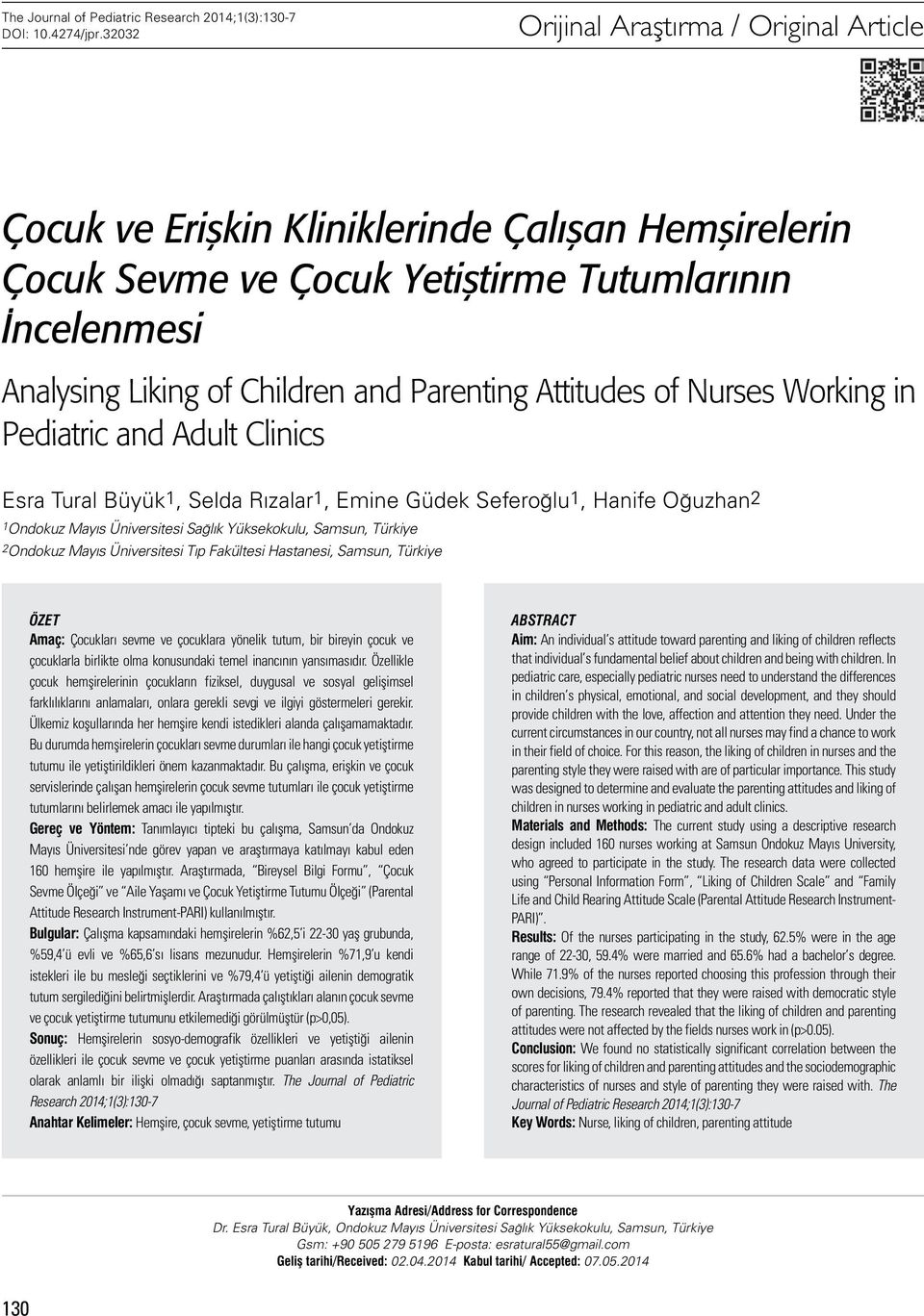 The Journal of Pediatric Research 2014;1(3):130-7
DOI: 10.4274/jpr.32032

Orijinal Araştırma / Original Article

Çocuk ve Erişkin Kliniklerinde Çalışan Hemşirelerin Çocuk Sevme ve Çocuk Yetiştirme Tutumlarının İncelenmesi

Analysing Liking of Children and Parenting Attitudes of Nurses Working in Pediatric and Adult Clinics

Esra Tural Büyük$^1$, Selda Rızalar$^1$, Emine Güdek Seferoğlu$^1$, Hanife Oğuzhan$^2$
$^1$Ondokuz Mayıs Üniversitesi Sağlık Yüksekokulu, Samsun, Türkiye
$^2$Ondokuz Mayıs Üniversitesi Tıp Fakültesi Hastanesi, Samsun, Türkiye

ÖZET
Amaç: Çocukları sevme ve çocuklara yönelik tutum, bir bireyin çocuk ve çocuklarla birlikte olma konusundaki temel inancının yansımasıdır. Özellikle çocuk hemşirelerinin çocukların fiziksel, duygusal ve sosyal gelişimsel farklılıklarını anlamaları, onlara gerekli sevgi ve ilgiyi göstermeleri gerekir. Ülkemiz koşullarında her hemşire kendi istedikleri alanda çalışamamaktadır. Bu durumda hemşirelerin çocukları sevme durumları ile hangi çocuk yetiştirme tutumu ile yetiştirildikleri önem kazanmaktadır. Bu çalışma, erişkin ve çocuk servislerinde çalışan hemşirelerin çocuk sevme tutumları ile çocuk yetiştirme tutumlarını belirlemek amacı ile yapılmıştır.
Gereç ve Yöntem: Tanımlayıcı tipteki bu çalışma, Samsun'da Ondokuz Mayıs Üniversitesi'nde görev yapan ve araştırmaya katılmayı kabul eden 160 hemşire ile yapılmıştır. Araştırmada, "Bireysel Bilgi Formu", "Çocuk Sevme Ölçeği" ve "Aile Yaşamı ve Çocuk Yetiştirme Tutumu Ölçeği" (Parental Attitude Research Instrument-PARI) kullanılmıştır.
Bulgular: Çalışma kapsamındaki hemşirelerin %62,5'i 22-30 yaş grubunda, %59,4'ü evli ve %65,6'sı lisans mezunudur. Hemşirelerin %71,9'u kendi istekleri ile bu mesleği seçtiklerini ve %79,4'ü yetiştiği ailenin demokratik tutum sergilediğini belirtmişlerdir. Araştırmada çalıştıkları alanın çocuk sevme ve çocuk yetiştirme tutumunu etkilemediği görülmüştür (p>0,05).
Sonuç: Hemşirelerin sosyo-demografik özellikleri ve yetiştiği ailenin özellikleri ile çocuk sevme ve çocuk yetiştirme puanları arasında istatiksel olarak anlamlı bir ilişki olmadığı saptanmıştır. The Journal of Pediatric Research 2014;1(3):130-7
Anahtar Kelimeler: Hemşire, çocuk sevme, yetiştirme tutumu

ABSTRACT
Aim: An individual's attitude toward parenting and liking of children reflects that individual's fundamental belief about children and being with children. In pediatric care, especially pediatric nurses need to understand the differences in children's physical, emotional, and social development, and they should provide children with the love, affection and attention they need. Under the current circumstances in our country, not all nurses may find a chance to work in their field of choice. For this reason, the liking of children in nurses and the parenting style they were raised with are of particular importance. This study was designed to determine and evaluate the parenting attitudes and liking of children in nurses working in pediatric and adult clinics.
Materials and Methods: The current study using a descriptive research design included 160 nurses working at Samsun Ondokuz Mayıs University, who agreed to participate in the study. The research data were collected using "Personal Information Form", "Liking of Children Scale" and "Family Life and Child Rearing Attitude Scale (Parental Attitude Research Instrument-PARI)".
Results: Of the nurses participating in the study, 62.5% were in the age range of 22-30, 59.4% were married and 65.6% had a bachelor's degree. While 71.9% of the nurses reported choosing this profession through their own decisions, 79.4% reported that they were raised with democratic style of parenting. The research revealed that the liking of children and parenting attitudes were not affected by the fields nurses work in (p>0.05).
Conclusion: We found no statistically significant correlation between the scores for liking of children and parenting attitudes and the sociodemographic characteristics of nurses and style of parenting they were raised with. The Journal of Pediatric Research 2014;1(3):130-7
Key Words: Nurse, liking of children, parenting attitude

Yazışma Adresi/Address for Correspondence
Dr. Esra Tural Büyük, Ondokuz Mayıs Üniversitesi Sağlık Yüksekokulu, Samsun, Türkiye
Gsm: +90 505 279 5196 E-posta: esratural55@gmail.com
Geliş tarihi/Received: 02.04.2014 Kabul tarihi/ Accepted: 07.05.2014

130